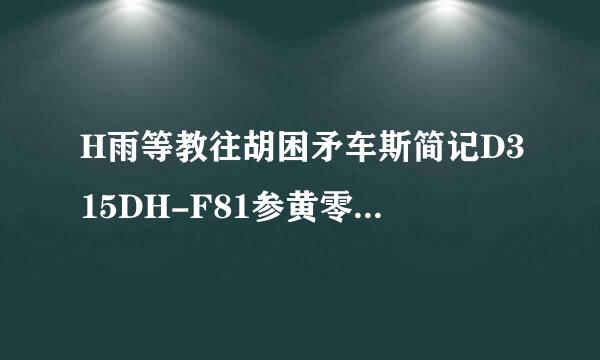 H雨等教往胡困矛车斯简记D315DH-F81参黄零...